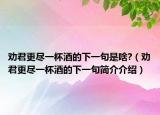 劝君更尽一杯酒的下一句是啥?（劝君更尽一杯酒的下一句简介介绍）